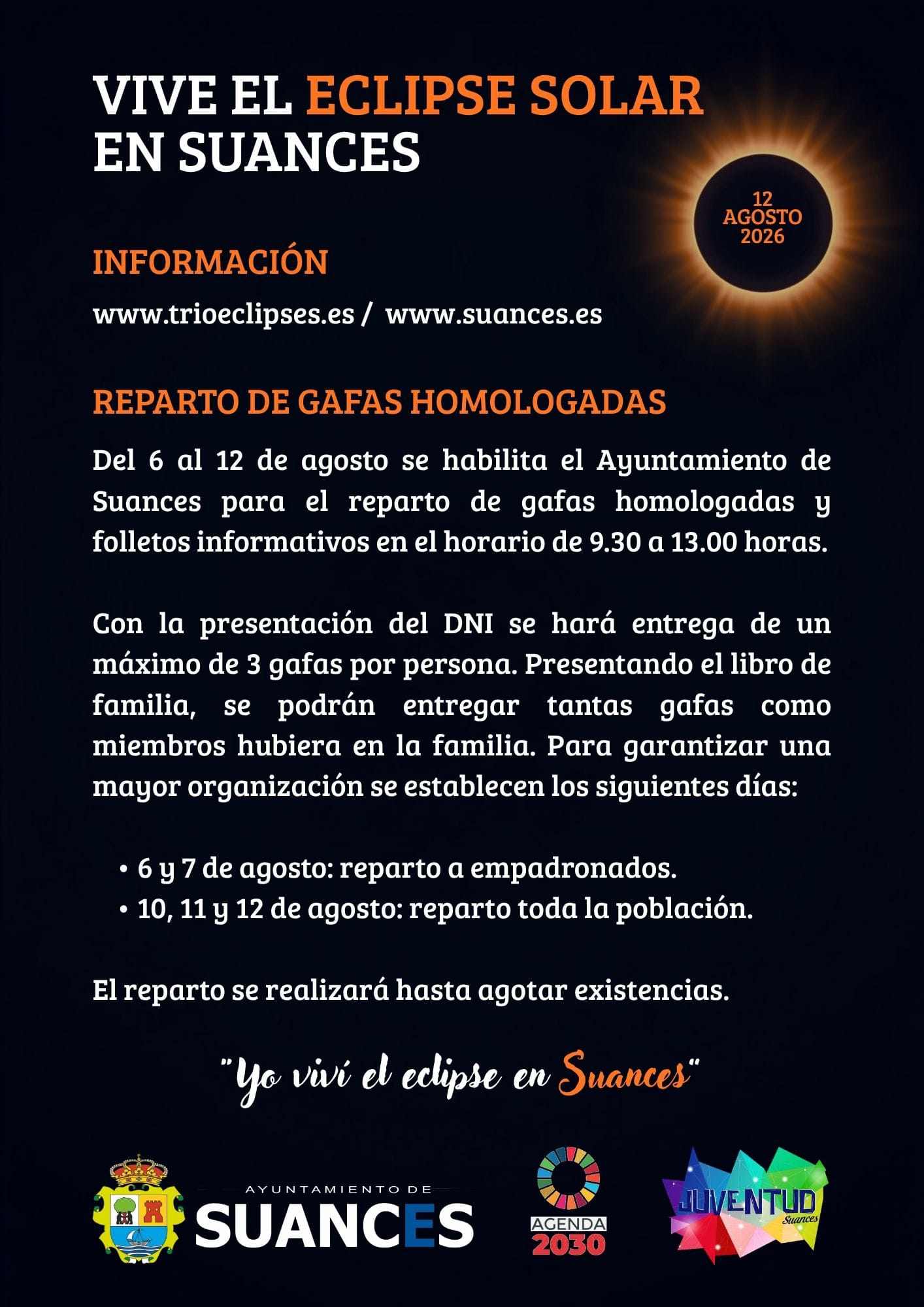 VIVE EL ECLIPSE SOLAR EN SUANCES

12 AGOSTO 2026

INFORMACIÓN

www.trioeclipses.es / www.suances.es

REPARTO DE GAFAS HOMOLOGADAS

Del 6 al 12 de agosto se habilita el Ayuntamiento de Suances para el reparto de gafas homologadas y folletos informativos en el horario de 9.30 a 13.00 horas.

Con la presentación del DNI se hará entrega de un máximo de 3 gafas por persona. Presentando el libro de familia, se podrán entregar tantas gafas como miembros hubiera en la familia. Para garantizar una mayor organización se establecen los siguientes días:

• 6 y 7 de agosto: reparto a empadronados.
• 10, 11 y 12 de agosto: reparto toda la población.

El reparto se realizará hasta agotar existencias.

"Yo viví el eclipse en Suances"

AYUNTAMIENTO DE SUANCES

AGENDA 2030

JUVENTUD Suances